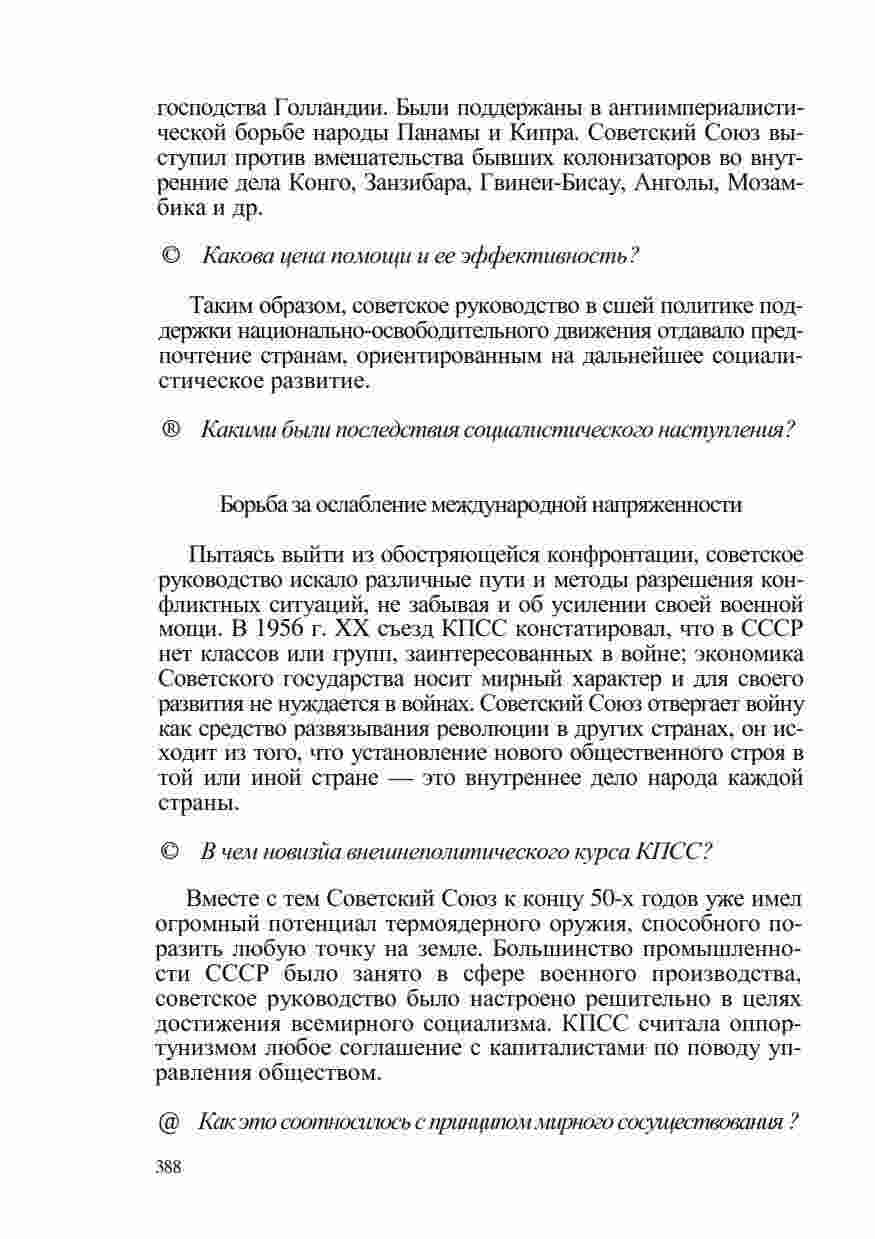 господства Голландии. Были поддержаны в антиимпериалистической борьбе народы Панамы и Кипра. Советский Союз выступил против вмешательства бывших колонизаторов во внутренние дела Конго, Занзибара, Гвинеи-Бисау, Анголы, Мозамбика и др.

© Какова цена помощи и ее эффективность?

Таким образом, советское руководство в сшей политике поддержки национально-освободительного движения отдавало предпочтение странам, ориентированным на дальнейшее социалистическое развитие.

® Какими были последствия социалистического наступления?

Борьба за ослабление международной напряженности

Пытаясь выйти из обостряющейся конфронтации, советское руководство искало различные пути и методы разрешения конфликтных ситуаций, не забывая и об усилении своей военной мощи. В 1956 г. XX съезд КПСС констатировал, что в СССР нет классов или групп, заинтересованных в войне; экономика Советского государства носит мирный характер и для своего развития не нуждается в войнах. Советский Союз отвергает войну как средство развязывания революции в других странах, он исходит из того, что установление нового общественного строя в той или иной стране — это внутреннее дело народа каждой страны.

© В чем новизйа внешнеполитического курса КПСС?

Вместе с тем Советский Союз к концу 50-х годов уже имел огромный потенциал термоядерного оружия, способного поразить любую точку на земле. Большинство промышленности СССР было занято в сфере военного производства, советское руководство было настроено решительно в целях достижения всемирного социализма. КПСС считала оппортунизмом любое соглашение с капиталистами по поводу управления обществом.

@ Как это соотносилось с принципом мирного сосуществования ?

388